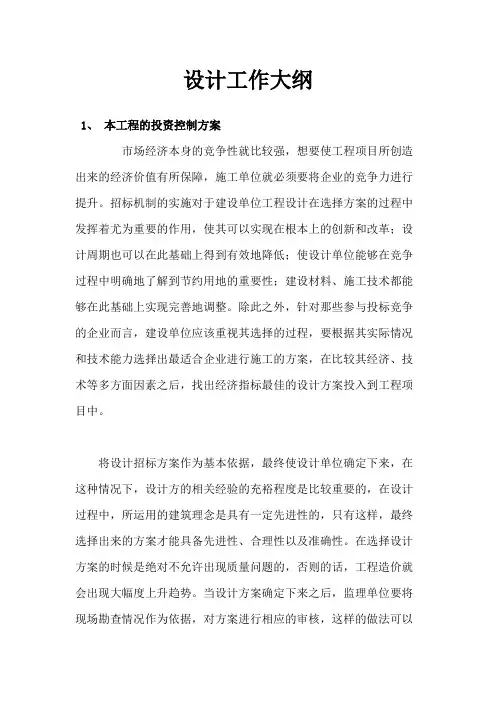 设计工作大纲

1、 本工程的投资控制方案

市场经济本身的竞争性就比较强，想要使工程项目所创造出来的经济价值有所保障，施工单位就必须要将企业的竞争力进行提升。招标机制的实施对于建设单位工程设计在选择方案的过程中发挥着尤为重要的作用，使其可以实现在根本上的创新和改革；设计周期也可以在此基础上得到有效地降低；使设计单位能够在竞争过程中明确地了解到节约用地的重要性；建设材料、施工技术都能够在此基础上实现完善地调整。除此之外，针对那些参与投标竞争的企业而言，建设单位应该重视其选择的过程，要根据其实际情况和技术能力选择出最适合企业进行施工的方案，在比较其经济、技术等多方面因素之后，找出经济指标最佳的设计方案投入到工程项目中。

将设计招标方案作为基本依据，最终使设计单位确定下来，在这种情况下，设计方的相关经验的充裕程度是比较重要的，在设计过程中，所运用的建筑理念是具有一定先进性的，只有这样，最终选择出来的方案才能具备先进性、合理性以及准确性。在选择设计方案的时候是绝对不允许出现质量问题的，否则的话，工程造价就会出现大幅度上升趋势。当设计方案确定下来之后，监理单位要将现场勘查情况作为依据，对方案进行相应的审核，这样的做法可以